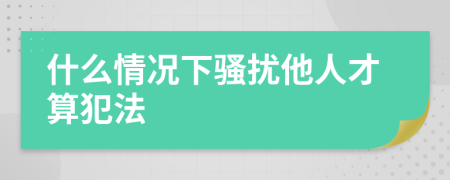 什么情况下骚扰他人才算犯法